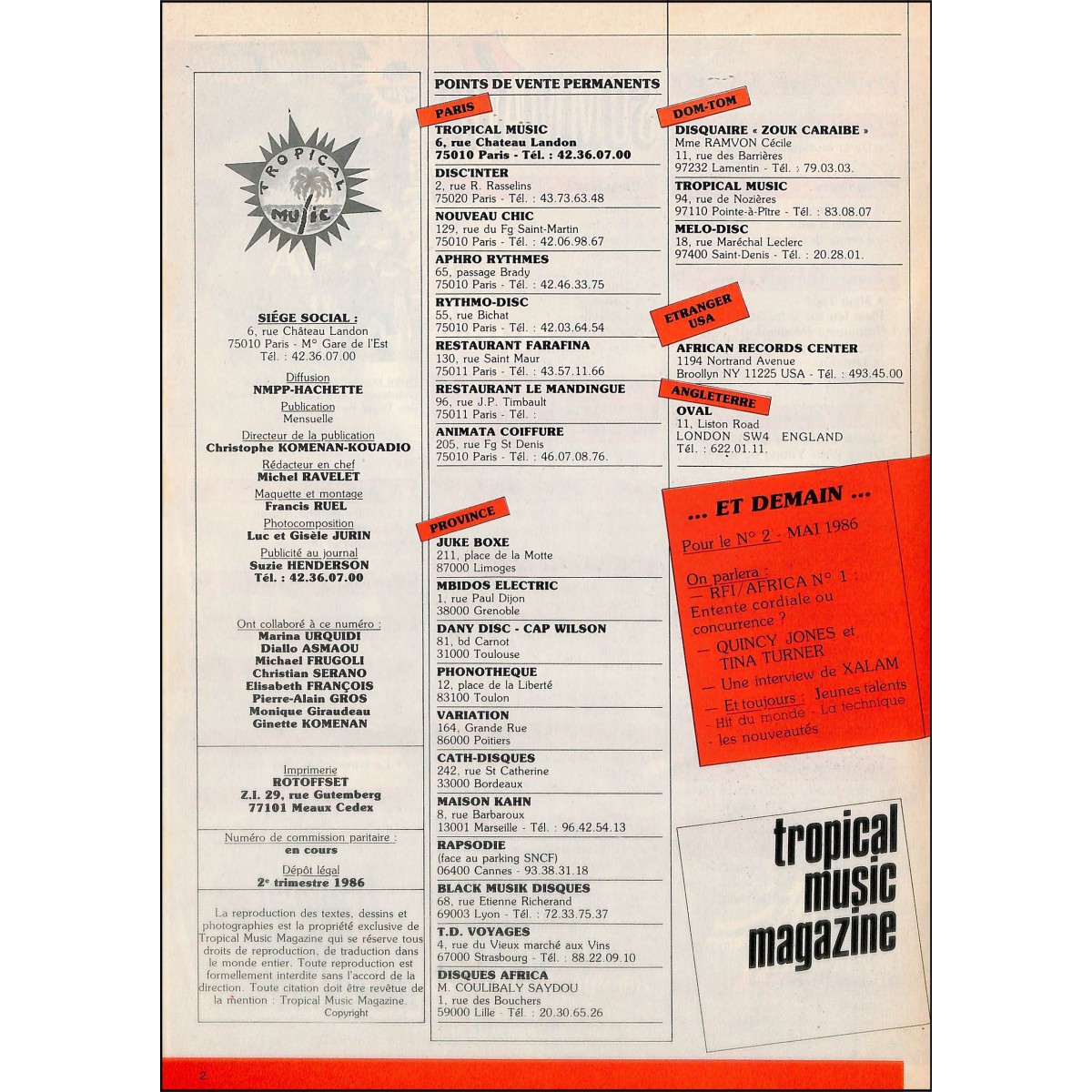 TROPICAL MUSIC

SIÉGE SOCIAL :
6, rue Château Landon
75010 Paris - M° Gare de l'Est
Tél. : 42.36.07.00

Diffusion
NMPP-HACHETTE

Publication
Mensuelle

Directeur de la publication
Christophe KOMENAN-KOUADIO

Rédacteur en chef
Michel RAVELET

Maquette et montage
Francis RUEL

Photocomposition
Luc et Gisèle JURIN

Publicité au journal
Suzie HENDERSON
Tél. : 42.36.07.00

Ont collaboré à ce numéro :
Marina URQUIDI
Diallo ASMAOU
Michael FRUGOLI
Christian SERANO
Elisabeth FRANÇOIS
Pierre-Alain GROS
Monique Giraudeau
Ginette KOMENAN

Imprimerie
ROTOFFSET
Z.I. 29, rue Gutemberg
77101 Meaux Cedex

Numéro de commission paritaire :
en cours

Dépôt légal
2e trimestre 1986

La reproduction des textes, dessins et photographies est la propriété exclusive de Tropical Music Magazine qui se réserve tous droits de reproduction, de traduction dans le monde entier. Toute reproduction est formellement interdite sans l'accord de la direction. Toute citation doit être revêtue de la mention : Tropical Music Magazine. Copyright

POINTS DE VENTE PERMANENTS

PARIS

TROPICAL MUSIC
6, rue Chateau Landon
75010 Paris - Tél. : 42.36.07.00

DISC'INTER
2, rue R. Rasselins
75020 Paris - Tél. : 43.73.63.48

NOUVEAU CHIC
129, rue du Fg Saint-Martin
75010 Paris - Tél. : 42.06.98.67

APHRO RYTHMES
65, passage Brady
75010 Paris - Tél. : 42.46.33.75

RYTHMO-DISC
55, rue Bichat
75010 Paris - Tél. : 42.03.64.54

RESTAURANT FARAFINA
130, rue Saint Maur
75011 Paris - Tél. : 43.57.11.66

RESTAURANT LE MANDINGUE
96, rue J.P. Timbault
75011 Paris - Tél. :

ANIMATA COIFFURE
205, rue Fg St Denis
75010 Paris - Tél. : 46.07.08.76.

PROVINCE

JUKE BOXE
211, place de la Motte
87000 Limoges

MBIDOS ELECTRIC
1, rue Paul Dijon
38000 Grenoble

DANY DISC - CAP WILSON
81, bd Carnot
31000 Toulouse

PHONOTHEQUE
12, place de la Liberté
83100 Toulon

VARIATION
164, Grande Rue
86000 Poitiers

CATH-DISQUES
242, rue St Catherine
33000 Bordeaux

MAISON KAHN
8, rue Barbaroux
13001 Marseille - Tél. : 96.42.54.13

RAPSODIE
(face au parking SNCF)
06400 Cannes - 93.38.31.18

BLACK MUSIK DISQUES
68, rue Etienne Richerand
69003 Lyon - Tél. : 72.33.75.37

T.D. VOYAGES
4, rue du Vieux marché aux Vins
67000 Strasbourg - Tél. : 88.22.09.10

DISQUES AFRICA
M. COULIBALY SAYDOU
1, rue des Bouchers
59000 Lille - Tél. : 20.30.65.26

DOM-TOM

DISQUAIRE « ZOUK CARAIBE »
Mme RAMVON Cécile
11, rue des Barrières
97232 Lamentin - Tél. : 79.03.03.

TROPICAL MUSIC
94, rue de Nozières
97110 Pointe-à-Pître - Tél. : 83.08.07

MELO-DISC
18, rue Maréchal Leclerc
97400 Saint-Denis - Tél. : 20.28.01.

ETRANGER USA

AFRICAN RECORDS CENTER
1194 Nortrand Avenue
Broollyn NY 11225 USA - Tél. : 493.45.00

ANGLETERRE

OVAL
11, Liston Road
LONDON SW4 ENGLAND
Tél. : 622.01.11.

... ET DEMAIN ...

Pour le N° 2 - MAI 1986

On parlera :
— RFI/AFRICA N° 1 :
Entente cordiale ou concurrence ?
— QUINCY JONES et TINA TURNER
— Une interview de XALAM
— Et toujours : Jeunes talents - Hit du monde - La technique - les nouveautés

tropical music magazine

2